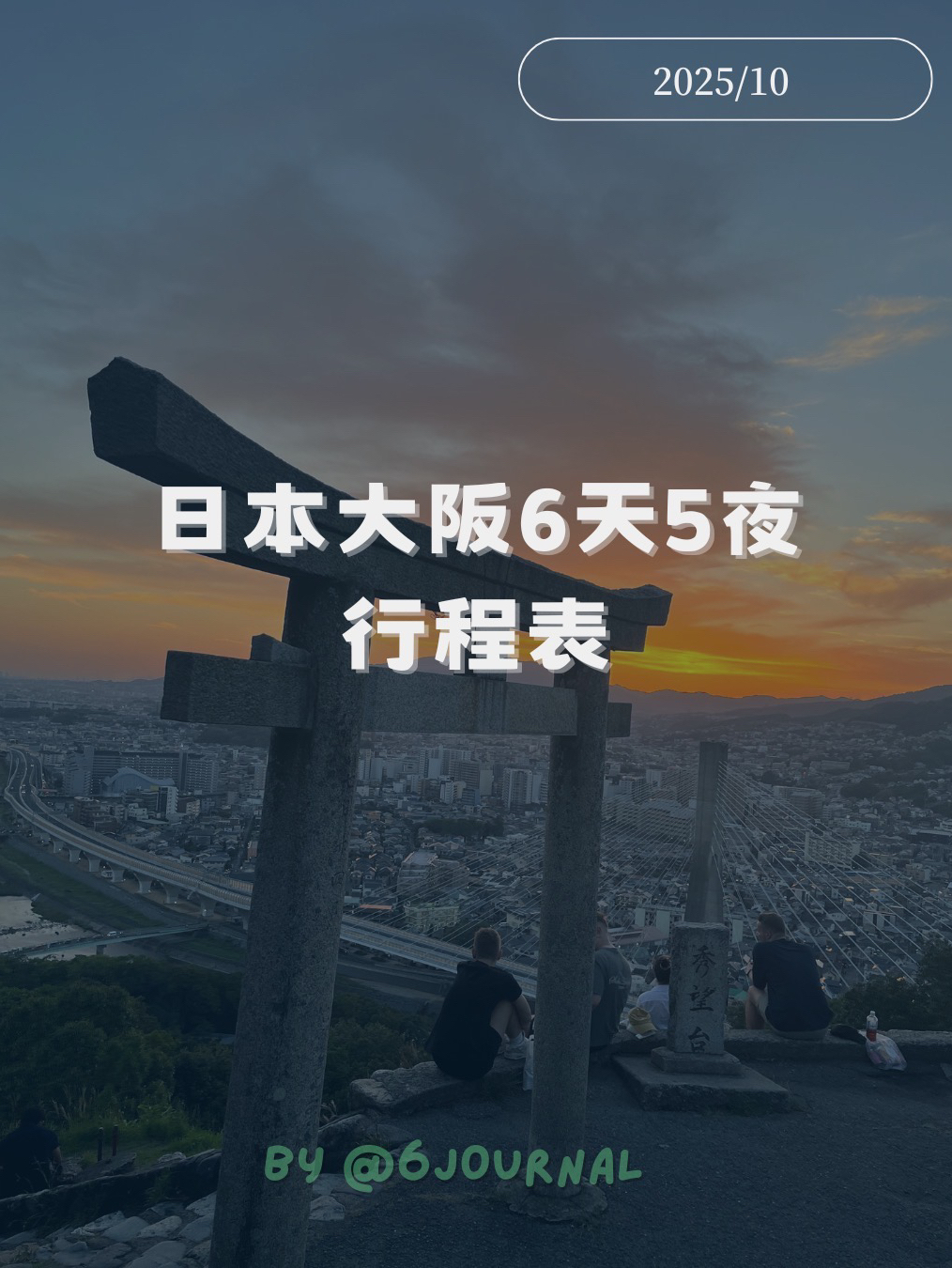 2025/10

日本大阪6天5夜
行程表

秀望台

BY @6JOURNAL